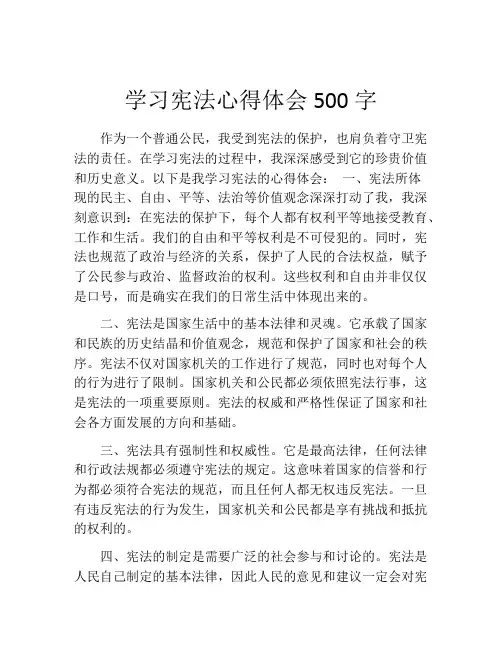 学习宪法心得体会 500 字

作为一个普通公民，我受到宪法的保护，也肩负着守卫宪法的责任。在学习宪法的过程中，我深深感受到它的珍贵价值和历史意义。以下是我学习宪法的心得体会： 一、宪法所体现的民主、自由、平等、法治等价值观念深深打动了我，我深刻意识到：在宪法的保护下，每个人都有权利平等地接受教育、工作和生活。我们的自由和平等权利是不可侵犯的。同时，宪法也规范了政治与经济的关系，保护了人民的合法权益，赋予了公民参与政治、监督政治的权利。这些权利和自由并非仅仅是口号，而是确实在我们的日常生活中体现出来的。

二、宪法是国家生活中的基本法律和灵魂。它承载了国家和民族的历史结晶和价值观念，规范和保护了国家和社会的秩序。宪法不仅对国家机关的工作进行了规范，同时也对每个人的行为进行了限制。国家机关和公民都必须依照宪法行事，这是宪法的一项重要原则。宪法的权威和严格性保证了国家和社会各方面发展的方向和基础。

三、宪法具有强制性和权威性。它是最高法律，任何法律和行政法规都必须遵守宪法的规定。这意味着国家的信誉和行为都必须符合宪法的规范，而且任何人都无权违反宪法。一旦有违反宪法的行为发生，国家机关和公民都是享有挑战和抵抗的权利的。

四、宪法的制定是需要广泛的社会参与和讨论的。宪法是人民自己制定的基本法律，因此人民的意见和建议一定会对宪